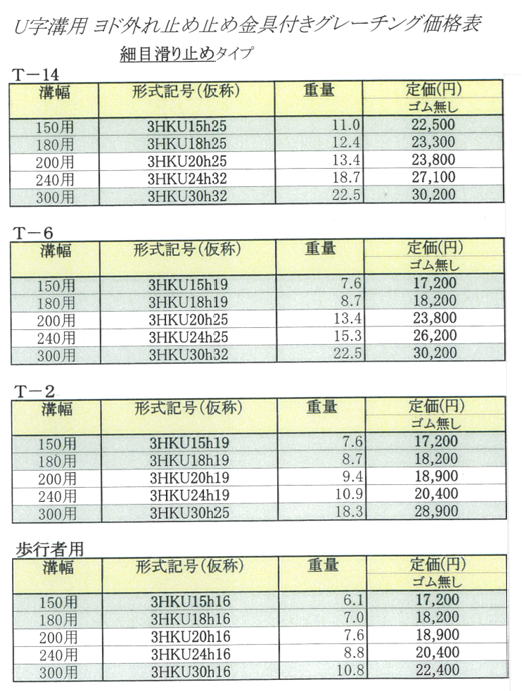 U字溝用 ヨド外れ止め止め金具付きグレーチング価格表

細目滑り止めタイプ

T－14

| 溝幅 | 形式記号（仮称） | 重量 | 定価(円) ゴム無し |
|---|---|---|---|
| 150用 | 3HKU15h25 | 11.0 | 22,500 |
| 180用 | 3HKU18h25 | 12.4 | 23,300 |
| 200用 | 3HKU20h25 | 13.4 | 23,800 |
| 240用 | 3HKU24h32 | 18.7 | 27,100 |
| 300用 | 3HKU30h32 | 22.5 | 30,200 |

T－6

| 溝幅 | 形式記号（仮称） | 重量 | 定価(円) ゴム無し |
|---|---|---|---|
| 150用 | 3HKU15h19 | 7.6 | 17,200 |
| 180用 | 3HKU18h19 | 8.7 | 18,200 |
| 200用 | 3HKU20h25 | 13.4 | 23,800 |
| 240用 | 3HKU24h25 | 15.3 | 26,200 |
| 300用 | 3HKU30h32 | 22.5 | 30,200 |

T－2

| 溝幅 | 形式記号（仮称） | 重量 | 定価(円) ゴム無し |
|---|---|---|---|
| 150用 | 3HKU15h19 | 7.6 | 17,200 |
| 180用 | 3HKU18h19 | 8.7 | 18,200 |
| 200用 | 3HKU20h19 | 9.4 | 18,900 |
| 240用 | 3HKU24h19 | 10.9 | 20,400 |
| 300用 | 3HKU30h25 | 18.3 | 28,900 |

歩行者用

| 溝幅 | 形式記号（仮称） | 重量 | 定価(円) ゴム無し |
|---|---|---|---|
| 150用 | 3HKU15h16 | 6.1 | 17,200 |
| 180用 | 3HKU18h16 | 7.0 | 18,200 |
| 200用 | 3HKU20h16 | 7.6 | 18,900 |
| 240用 | 3HKU24h16 | 8.8 | 20,400 |
| 300用 | 3HKU30h16 | 10.8 | 22,400 |